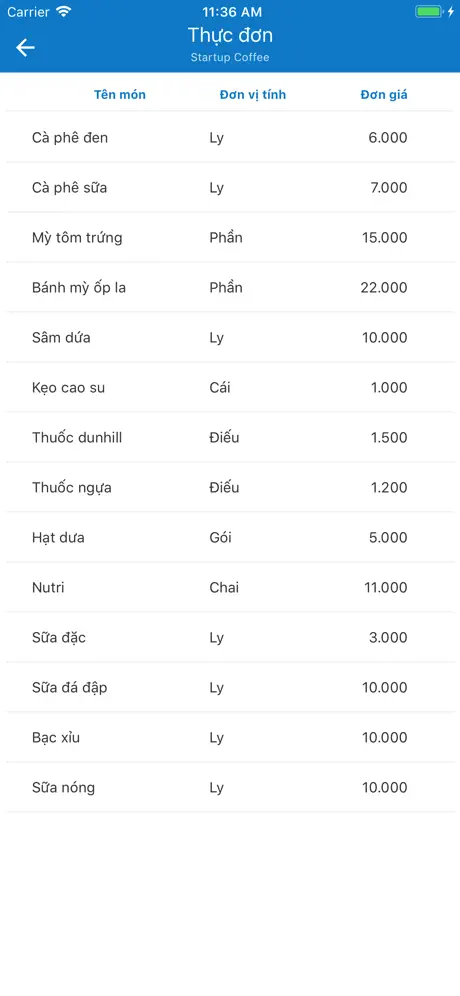 Carrier 11:36 AM

Thực đơn
Startup Coffee

| Tên món | Đơn vị tính | Đơn giá |
|---|---|---|
| Cà phê đen | Ly | 6.000 |
| Cà phê sữa | Ly | 7.000 |
| Mỳ tôm trứng | Phần | 15.000 |
| Bánh mỳ ốp la | Phần | 22.000 |
| Sâm dứa | Ly | 10.000 |
| Kẹo cao su | Cái | 1.000 |
| Thuốc dunhill | Điếu | 1.500 |
| Thuốc ngựa | Điếu | 1.200 |
| Hạt dưa | Gói | 5.000 |
| Nutri | Chai | 11.000 |
| Sữa đặc | Ly | 3.000 |
| Sữa đá đập | Ly | 10.000 |
| Bạc xỉu | Ly | 10.000 |
| Sữa nóng | Ly | 10.000 |